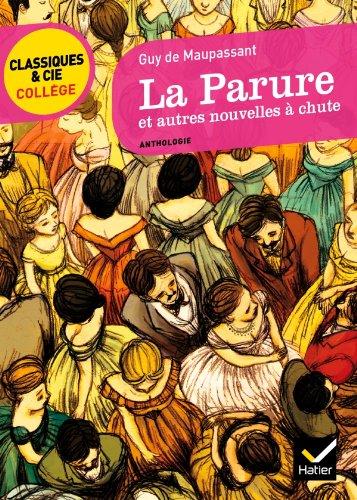 CLASSIQUES & CIE COLLÈGE

Guy de Maupassant

La Parure

et autres nouvelles à chute

ANTHOLOGIE

Hatier